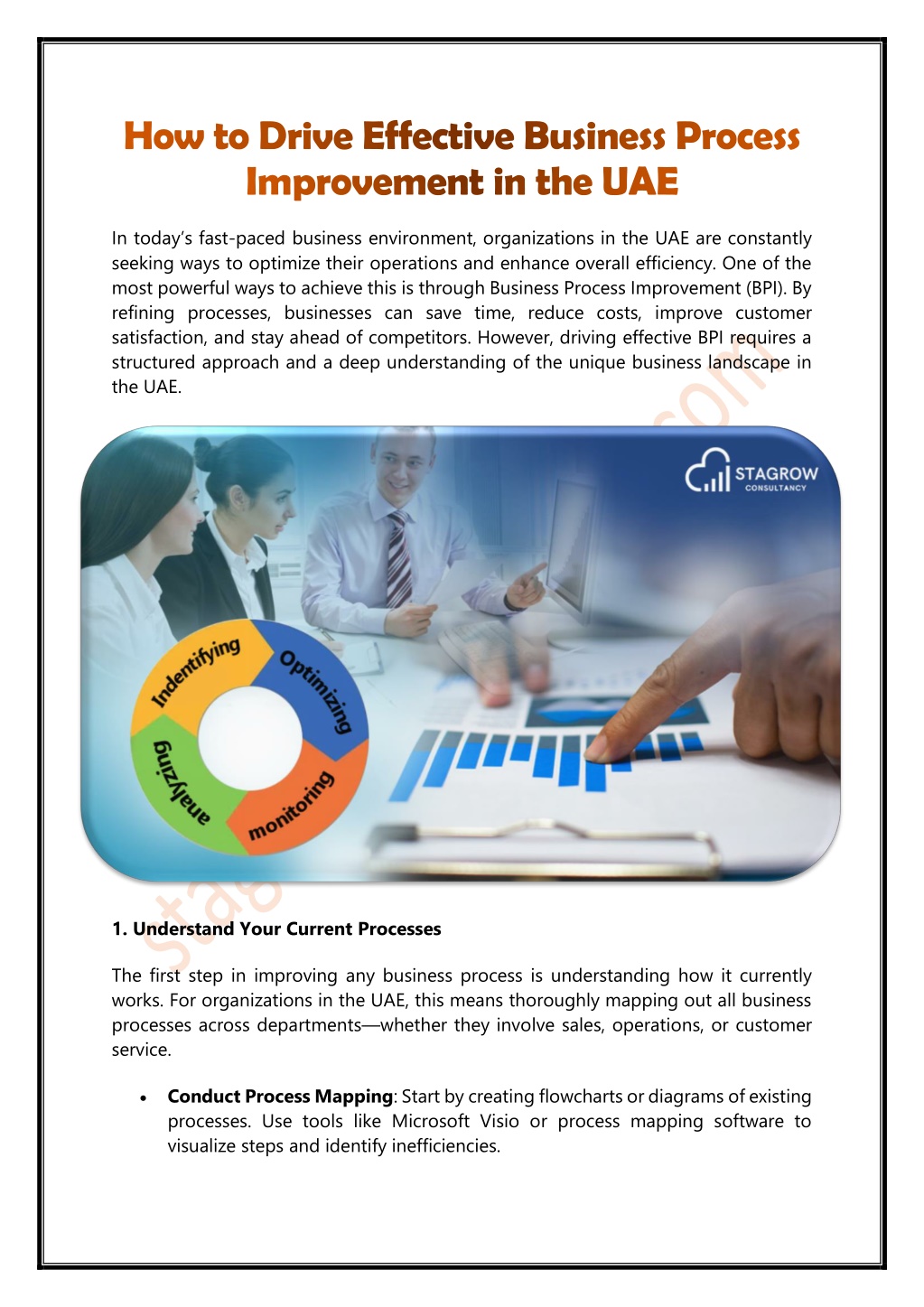 How to Drive Effective Business Process Improvement in the UAE

In today's fast-paced business environment, organizations in the UAE are constantly seeking ways to optimize their operations and enhance overall efficiency. One of the most powerful ways to achieve this is through Business Process Improvement (BPI). By refining processes, businesses can save time, reduce costs, improve customer satisfaction, and stay ahead of competitors. However, driving effective BPI requires a structured approach and a deep understanding of the unique business landscape in the UAE.

STAGROW CONSULTANCY

Indentifying
Optimizing
monitoring
analyzing

1. Understand Your Current Processes

The first step in improving any business process is understanding how it currently works. For organizations in the UAE, this means thoroughly mapping out all business processes across departments—whether they involve sales, operations, or customer service.

• Conduct Process Mapping: Start by creating flowcharts or diagrams of existing processes. Use tools like Microsoft Visio or process mapping software to visualize steps and identify inefficiencies.